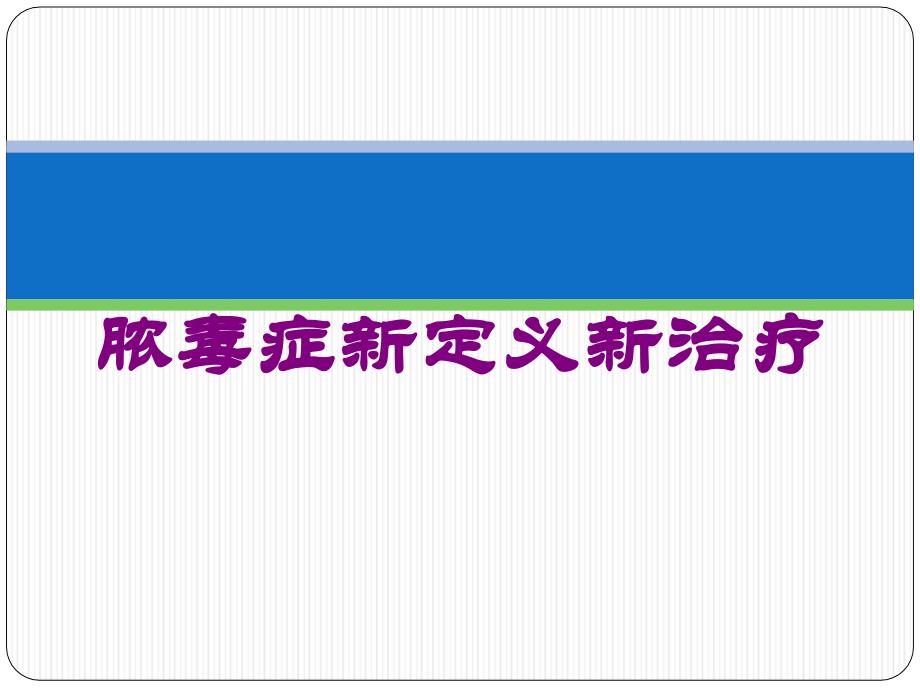 脓毒症新定义新治疗